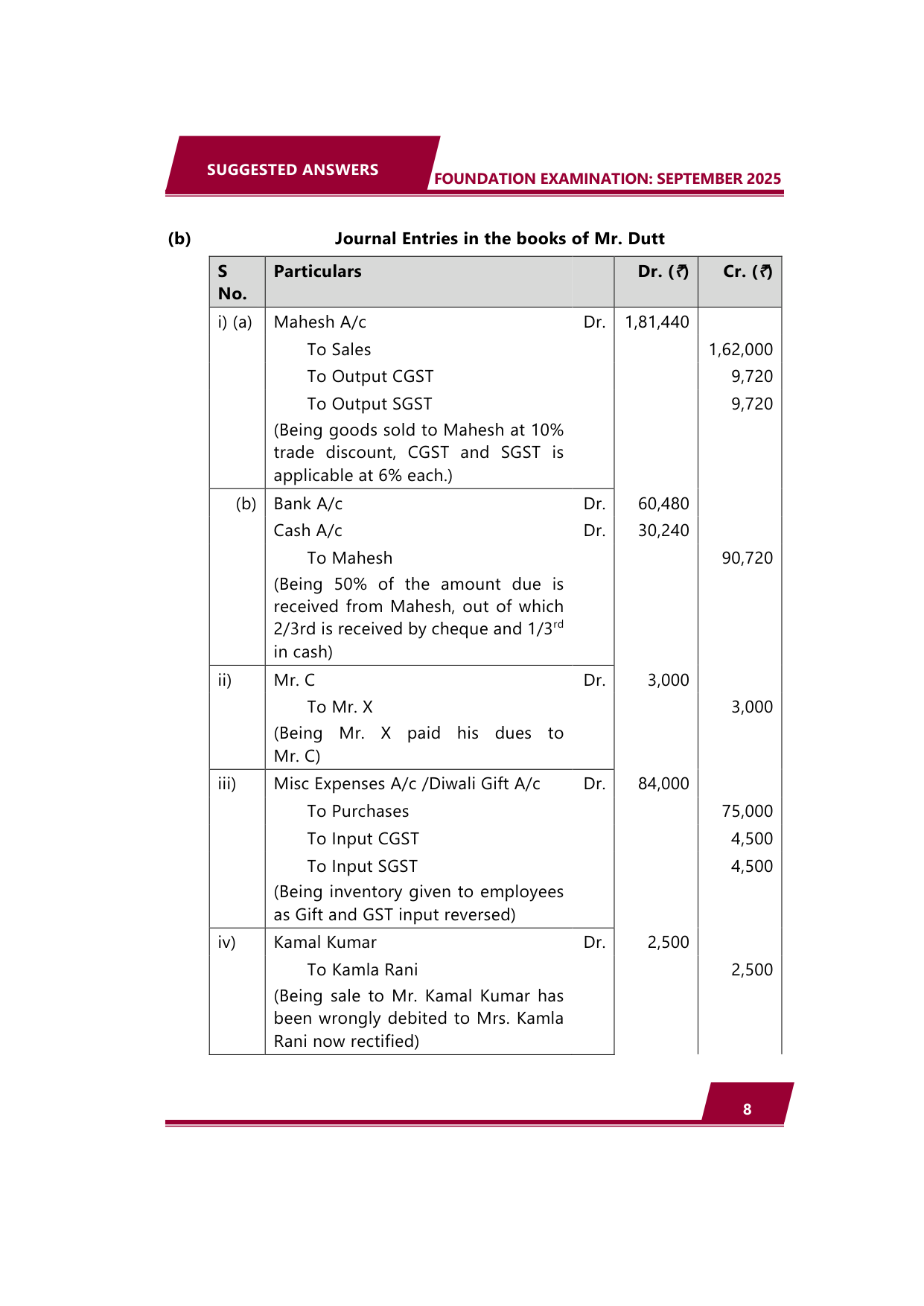 SUGGESTED ANSWERS

FOUNDATION EXAMINATION: SEPTEMBER 2025

(b) Journal Entries in the books of Mr. Dutt

| S No. | Particulars | | Dr. (₹) | Cr. (₹) |
|---|---|---|---|---|
| i) (a) | Mahesh A/c | Dr. | 1,81,440 | |
| | To Sales | | | 1,62,000 |
| | To Output CGST | | | 9,720 |
| | To Output SGST | | | 9,720 |
| | (Being goods sold to Mahesh at 10% trade discount, CGST and SGST is applicable at 6% each.) | | | |
| (b) | Bank A/c | Dr. | 60,480 | |
| | Cash A/c | Dr. | 30,240 | |
| | To Mahesh | | | 90,720 |
| | (Being 50% of the amount due is received from Mahesh, out of which 2/3rd is received by cheque and 1/3$^{rd}$ in cash) | | | |
| ii) | Mr. C | Dr. | 3,000 | |
| | To Mr. X | | | 3,000 |
| | (Being Mr. X paid his dues to Mr. C) | | | |
| iii) | Misc Expenses A/c /Diwali Gift A/c | Dr. | 84,000 | |
| | To Purchases | | | 75,000 |
| | To Input CGST | | | 4,500 |
| | To Input SGST | | | 4,500 |
| | (Being inventory given to employees as Gift and GST input reversed) | | | |
| iv) | Kamal Kumar | Dr. | 2,500 | |
| | To Kamla Rani | | | 2,500 |
| | (Being sale to Mr. Kamal Kumar has been wrongly debited to Mrs. Kamla Rani now rectified) | | | |

8